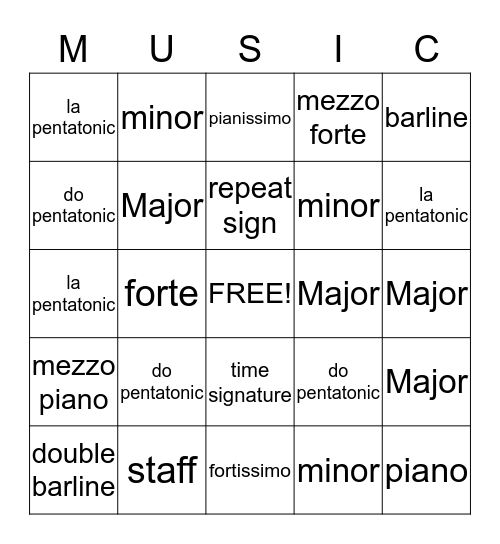 | M | U | S | I | C |
|---|---|---|---|---|
| la pentatonic | minor | pianissimo | mezzo forte | barline |
| do pentatonic | Major | repeat sign | minor | la pentatonic |
| la pentatonic | forte | FREE! | Major | Major |
| mezzo piano | do pentatonic | time signature | do pentatonic | Major |
| double barline | staff | fortissimo | minor | piano |